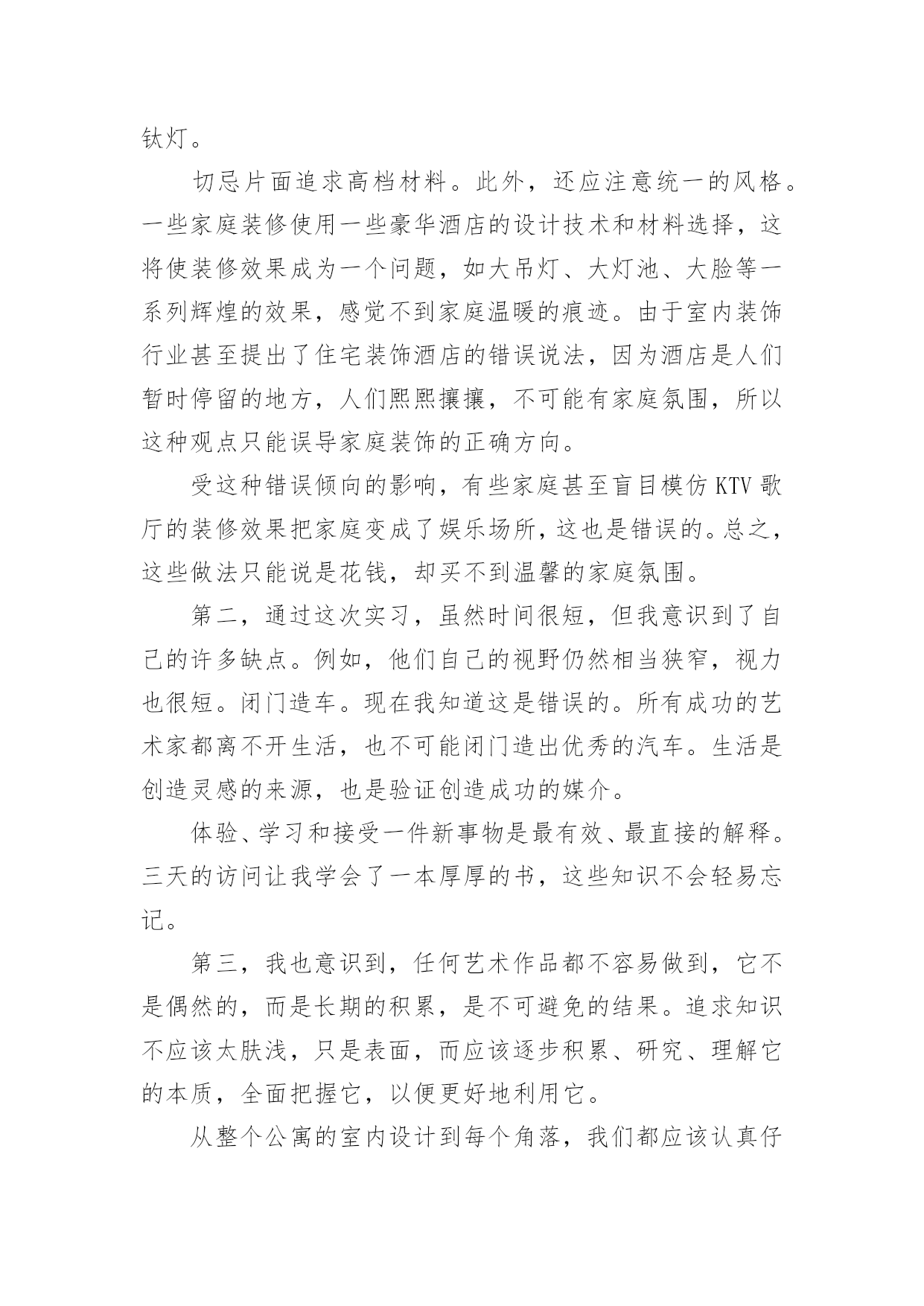 钛灯。

切忌片面追求高档材料。此外，还应注意统一的风格。一些家庭装修使用一些豪华酒店的设计技术和材料选择，这将使装修效果成为一个问题，如大吊灯、大灯池、大脸等一系列辉煌的效果，感觉不到家庭温暖的痕迹。由于室内装饰行业甚至提出了住宅装饰酒店的错误说法，因为酒店是人们暂时停留的地方，人们熙熙攘攘，不可能有家庭氛围，所以这种观点只能误导家庭装饰的正确方向。

受这种错误倾向的影响，有些家庭甚至盲目模仿 KTV 歌厅的装修效果把家庭变成了娱乐场所，这也是错误的。总之，这些做法只能说是花钱，却买不到温馨的家庭氛围。

第二，通过这次实习，虽然时间很短，但我意识到了自己的许多缺点。例如，他们自己的视野仍然相当狭窄，视力也很短。闭门造车。现在我知道这是错误的。所有成功的艺术家都离不开生活，也不可能闭门造出优秀的汽车。生活是创造灵感的来源，也是验证创造成功的媒介。

体验、学习和接受一件新事物是最有效、最直接的解释。三天的访问让我学会了一本厚厚的书，这些知识不会轻易忘记。

第三，我也意识到，任何艺术作品都不容易做到，它不是偶然的，而是长期的积累，是不可避免的结果。追求知识不应该太肤浅，只是表面，而应该逐步积累、研究、理解它的本质，全面把握它，以便更好地利用它。

从整个公寓的室内设计到每个角落，我们都应该认真仔